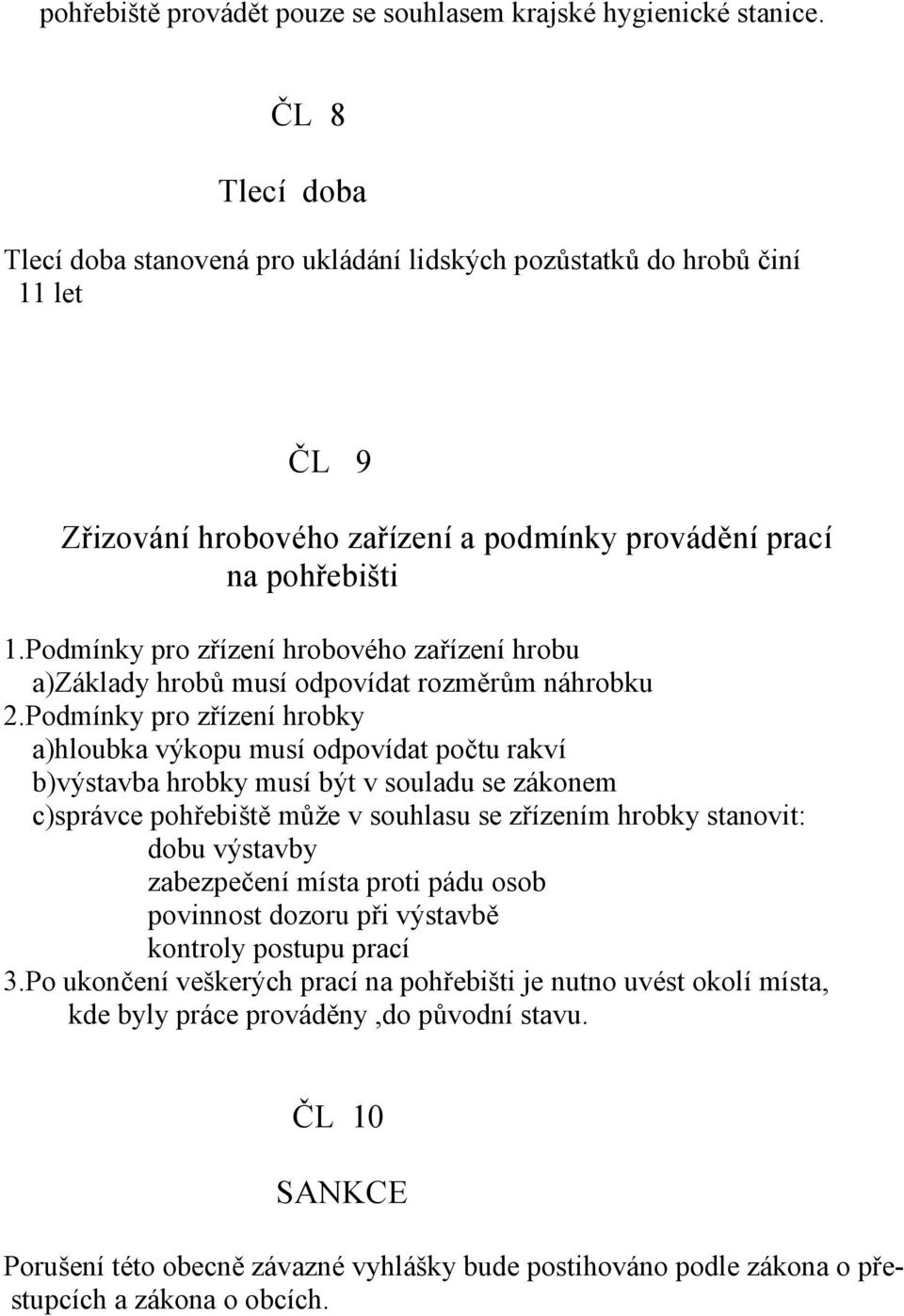 pohřebiště provádět pouze se souhlasem krajské hygienické stanice.

ČL 8

Tlecí doba

Tlecí doba stanovená pro ukládání lidských pozůstatků do hrobů činí 11 let

ČL 9

Zřizování hrobového zařízení a podmínky provádění prací na pohřebišti

1.Podmínky pro zřízení hrobového zařízení hrobu
a)Základy hrobů musí odpovídat rozměrům náhrobku
2.Podmínky pro zřízení hrobky
a)hloubka výkopu musí odpovídat počtu rakví
b)výstavba hrobky musí být v souladu se zákonem
c)správce pohřebiště může v souhlasu se zřízením hrobky stanovit:
dobu výstavby
zabezpečení místa proti pádu osob
povinnost dozoru při výstavbě
kontroly postupu prací
3.Po ukončení veškerých prací na pohřebišti je nutno uvést okolí místa, kde byly práce prováděny ,do původní stavu.

ČL 10

SANKCE

Porušení této obecně závazné vyhlášky bude postihováno podle zákona o přestupcích a zákona o obcích.